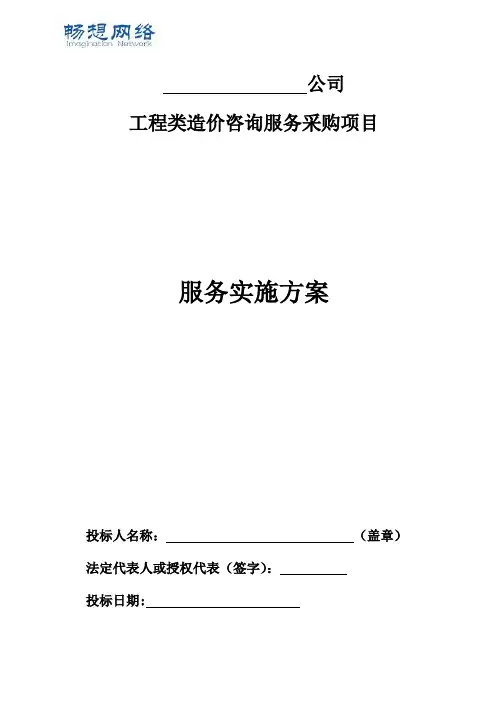 畅想网络
Imagination Network

____公司

工程类造价咨询服务采购项目

服务实施方案

投标人名称：____（盖章）

法定代表人或授权代表（签字）：____

投标日期:____